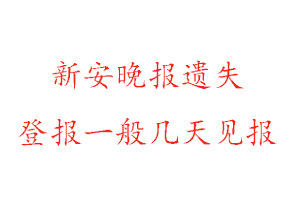 新安晚报遗失

登报一般几天见报